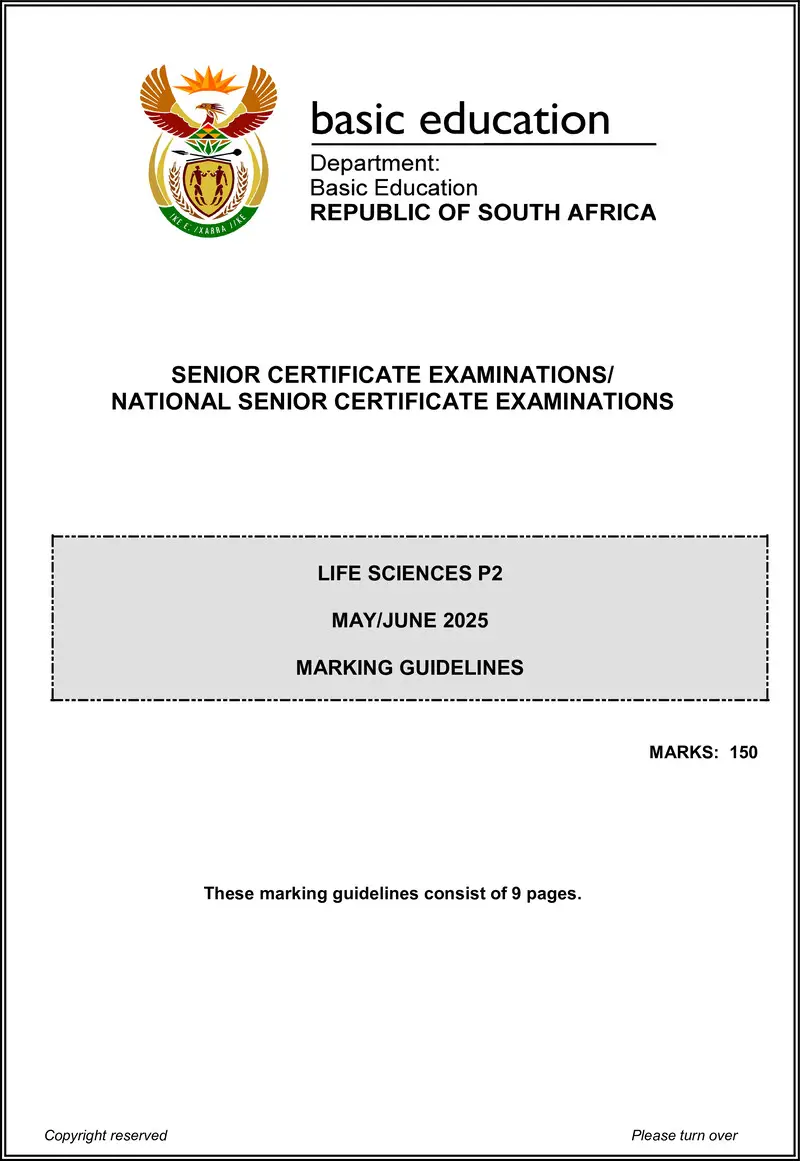 !KE E: /XARRA //KE

basic education

Department:
Basic Education
REPUBLIC OF SOUTH AFRICA

SENIOR CERTIFICATE EXAMINATIONS/
NATIONAL SENIOR CERTIFICATE EXAMINATIONS

LIFE SCIENCES P2

MAY/JUNE 2025

MARKING GUIDELINES

MARKS: 150

These marking guidelines consist of 9 pages.

Copyright reserved

Please turn over